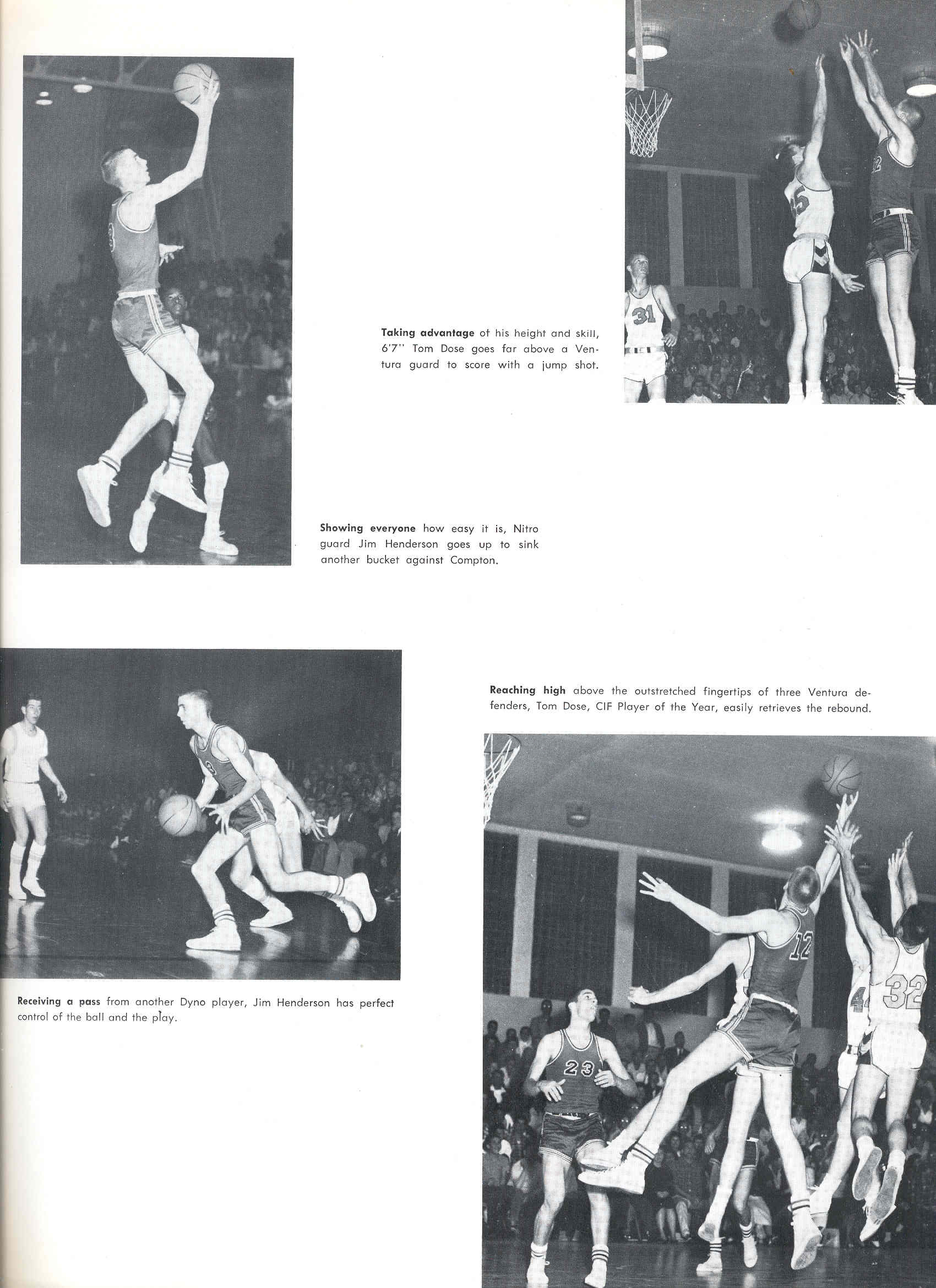 Taking advantage of his height and skill, 6'7" Tom Dose goes far above a Ventura guard to score with a jump shot.

Showing everyone how easy it is, Nitro guard Jim Henderson goes up to sink another bucket against Compton.

Reaching high above the outstretched fingertips of three Ventura defenders, Tom Dose, CIF Player of the Year, easily retrieves the rebound.

Receiving a pass from another Dyno player, Jim Henderson has perfect control of the ball and the play.